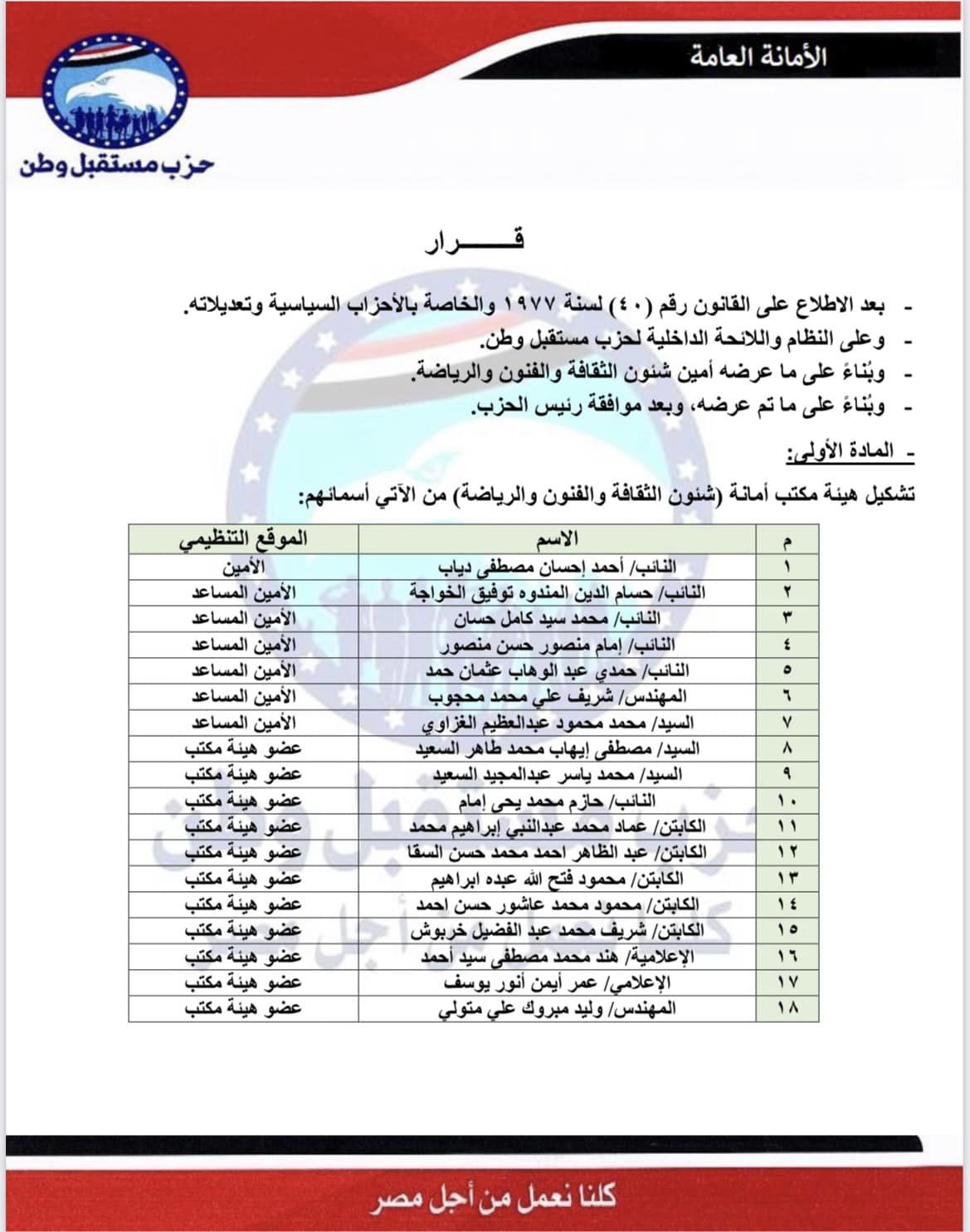 الأمانة العامة

حزب مستقبل وطن

قـــــــرار

- بعد الاطلاع على القانون رقم (٤٠) لسنة ١٩٧٧ والخاصة بالأحزاب السياسية وتعديلاته.
- وعلى النظام واللائحة الداخلية لحزب مستقبل وطن.
- وبُناءً على ما عرضه أمين شئون الثقافة والفنون والرياضة.
- وبُناءً على ما تم عرضه، وبعد موافقة رئيس الحزب.

- المادة الأولى:

تشكيل هيئة مكتب أمانة (شئون الثقافة والفنون والرياضة) من الآتي أسمائهم:

| م | الاسم | الموقع التنظيمي |
|---|---|---|
| ١ | النائب/ أحمد إحسان مصطفى دياب | الأمين |
| ٢ | النائب/ حسام الدين المندوه توفيق الخواجة | الأمين المساعد |
| ٣ | النائب/ محمد سيد كامل حسان | الأمين المساعد |
| ٤ | النائب/ إمام منصور حسن منصور | الأمين المساعد |
| ٥ | النائب/ حمدي عبد الوهاب عثمان حمد | الأمين المساعد |
| ٦ | المهندس/ شريف علي محمد محجوب | الأمين المساعد |
| ٧ | السيد/ محمد محمود عبدالعظيم الغزاوي | الأمين المساعد |
| ٨ | السيد/ مصطفى إيهاب محمد طاهر السعيد | عضو هيئة مكتب |
| ٩ | السيد/ محمد ياسر عبدالمجيد السعيد | عضو هيئة مكتب |
| ١٠ | النائب/ حازم محمد يحى إمام | عضو هيئة مكتب |
| ١١ | الكابتن/ عماد محمد عبدالنبي إبراهيم محمد | عضو هيئة مكتب |
| ١٢ | الكابتن/ عبد الظاهر احمد محمد حسن السقا | عضو هيئة مكتب |
| ١٣ | الكابتن/ محمود فتح الله عبده ابراهيم | عضو هيئة مكتب |
| ١٤ | الكابتن/ محمود محمد عاشور حسن احمد | عضو هيئة مكتب |
| ١٥ | الكابتن/ شريف محمد عبد الفضيل خربوش | عضو هيئة مكتب |
| ١٦ | الإعلامية/ هند محمد مصطفى سيد أحمد | عضو هيئة مكتب |
| ١٧ | الإعلامي/ عمر أيمن أنور يوسف | عضو هيئة مكتب |
| ١٨ | المهندس/ وليد مبروك علي متولي | عضو هيئة مكتب |

كلنا نعمل من أجل مصر